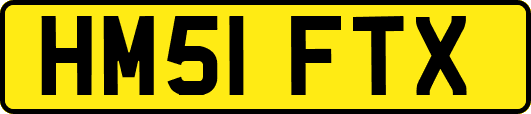 HM51 FTX